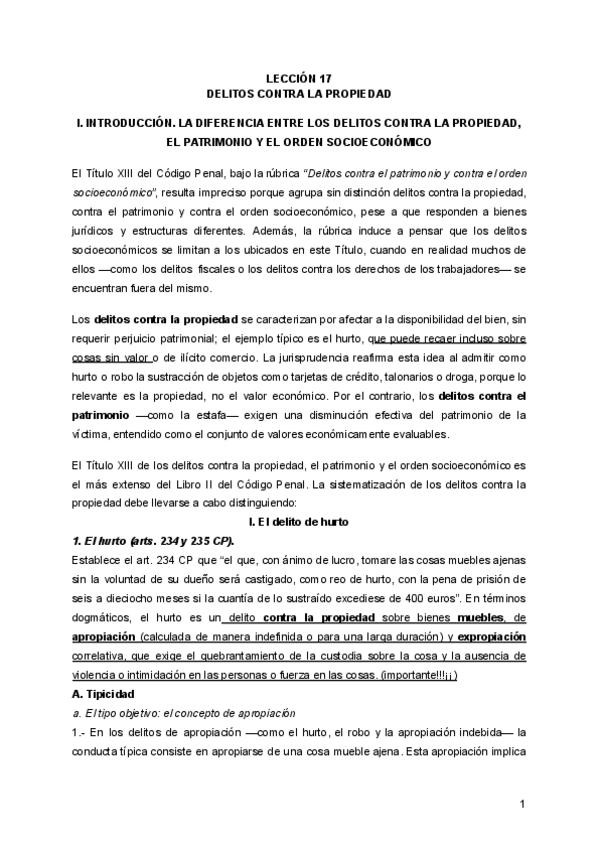 LECCIÓN 17
DELITOS CONTRA LA PROPIEDAD

I. INTRODUCCIÓN. LA DIFERENCIA ENTRE LOS DELITOS CONTRA LA PROPIEDAD, EL PATRIMONIO Y EL ORDEN SOCIOECONÓMICO

El Título XIII del Código Penal, bajo la rúbrica "Delitos contra el patrimonio y contra el orden socioeconómico", resulta impreciso porque agrupa sin distinción delitos contra la propiedad, contra el patrimonio y contra el orden socioeconómico, pese a que responden a bienes jurídicos y estructuras diferentes. Además, la rúbrica induce a pensar que los delitos socioeconómicos se limitan a los ubicados en este Título, cuando en realidad muchos de ellos —como los delitos fiscales o los delitos contra los derechos de los trabajadores— se encuentran fuera del mismo.

Los delitos contra la propiedad se caracterizan por afectar a la disponibilidad del bien, sin requerir perjuicio patrimonial; el ejemplo típico es el hurto, que puede recaer incluso sobre cosas sin valor o de ilícito comercio. La jurisprudencia reafirma esta idea al admitir como hurto o robo la sustracción de objetos como tarjetas de crédito, talonarios o droga, porque lo relevante es la propiedad, no el valor económico. Por el contrario, los delitos contra el patrimonio —como la estafa— exigen una disminución efectiva del patrimonio de la víctima, entendido como el conjunto de valores económicamente evaluables.

El Título XIII de los delitos contra la propiedad, el patrimonio y el orden socioeconómico es el más extenso del Libro II del Código Penal. La sistematización de los delitos contra la propiedad debe llevarse a cabo distinguiendo:

I. El delito de hurto

1. El hurto (arts. 234 y 235 CP).
Establece el art. 234 CP que "el que, con ánimo de lucro, tomare las cosas muebles ajenas sin la voluntad de su dueño será castigado, como reo de hurto, con la pena de prisión de seis a dieciocho meses si la cuantía de lo sustraído excediese de 400 euros". En términos dogmáticos, el hurto es un delito contra la propiedad sobre bienes muebles, de apropiación (calculada de manera indefinida o para una larga duración) y expropiación correlativa, que exige el quebrantamiento de la custodia sobre la cosa y la ausencia de violencia o intimidación en las personas o fuerza en las cosas. (importante!!!¡¡)

A. Tipicidad
a. El tipo objetivo: el concepto de apropiación
1.- En los delitos de apropiación —como el hurto, el robo y la apropiación indebida— la conducta típica consiste en apropiarse de una cosa mueble ajena. Esta apropiación implica

1